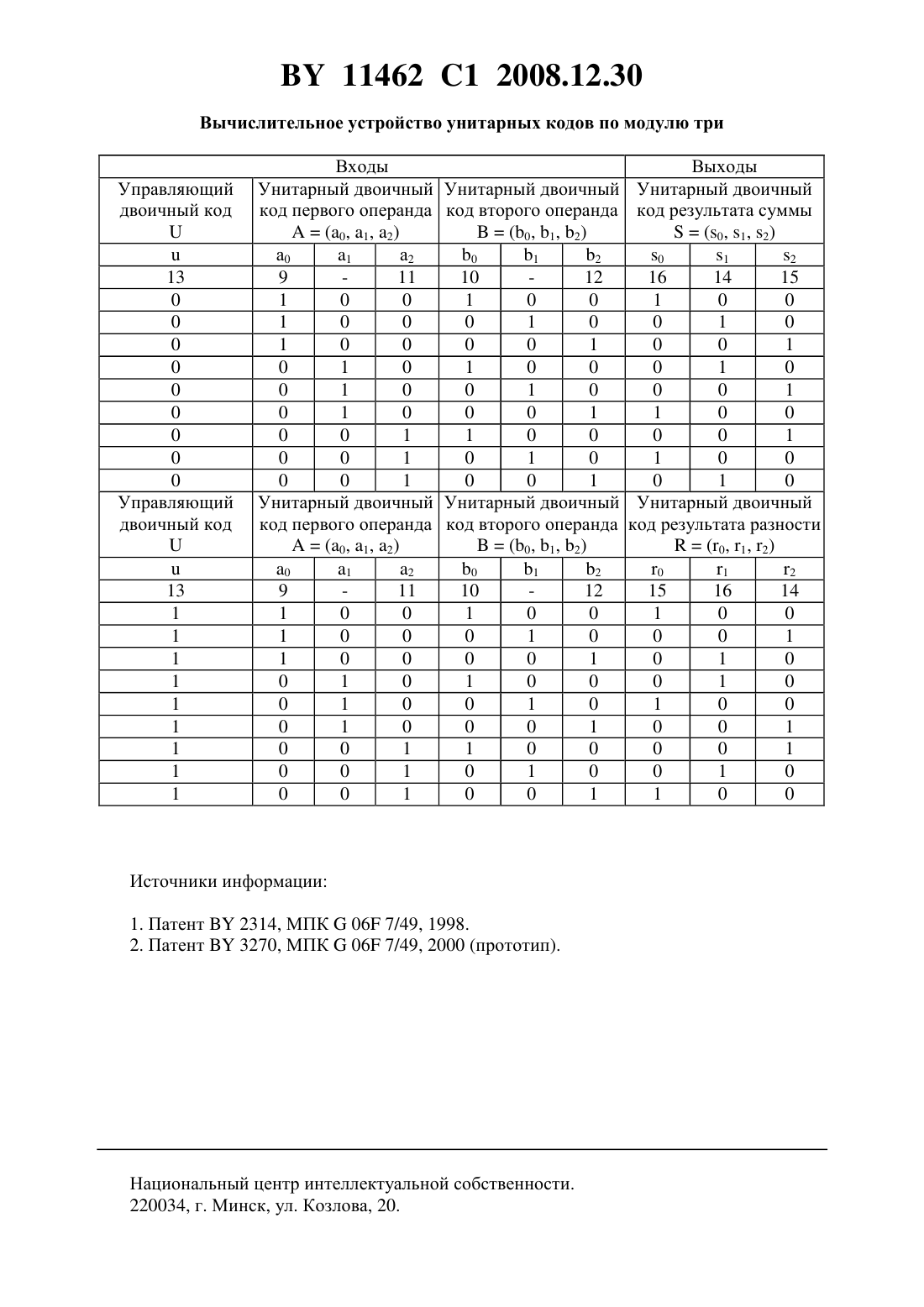 BY 11462 C1 2008.12.30

Вычислительное устройство унитарных кодов по модулю три

| Входы | | | | | | | Выходы | | |
|---|---|---|---|---|---|---|---|---|---|
| Управляющий двоичный код U | Унитарный двоичный код первого операнда A = ($a_0$, $a_1$, $a_2$) | | | Унитарный двоичный код второго операнда B = ($b_0$, $b_1$, $b_2$) | | | Унитарный двоичный код результата суммы S = ($s_0$, $s_1$, $s_2$) | | |
| u | $a_0$ | $a_1$ | $a_2$ | $b_0$ | $b_1$ | $b_2$ | $s_0$ | $s_1$ | $s_2$ |
| 13 | 9 | - | 11 | 10 | - | 12 | 16 | 14 | 15 |
| 0 | 1 | 0 | 0 | 1 | 0 | 0 | 1 | 0 | 0 |
| 0 | 1 | 0 | 0 | 0 | 1 | 0 | 0 | 1 | 0 |
| 0 | 1 | 0 | 0 | 0 | 0 | 1 | 0 | 0 | 1 |
| 0 | 0 | 1 | 0 | 1 | 0 | 0 | 0 | 1 | 0 |
| 0 | 0 | 1 | 0 | 0 | 1 | 0 | 0 | 0 | 1 |
| 0 | 0 | 1 | 0 | 0 | 0 | 1 | 1 | 0 | 0 |
| 0 | 0 | 0 | 1 | 1 | 0 | 0 | 0 | 0 | 1 |
| 0 | 0 | 0 | 1 | 0 | 1 | 0 | 1 | 0 | 0 |
| 0 | 0 | 0 | 1 | 0 | 0 | 1 | 0 | 1 | 0 |
| Управляющий двоичный код U | Унитарный двоичный код первого операнда A = ($a_0$, $a_1$, $a_2$) | | | Унитарный двоичный код второго операнда B = ($b_0$, $b_1$, $b_2$) | | | Унитарный двоичный код результата разности R = ($r_0$, $r_1$, $r_2$) | | |
| u | $a_0$ | $a_1$ | $a_2$ | $b_0$ | $b_1$ | $b_2$ | $r_0$ | $r_1$ | $r_2$ |
| 13 | 9 | - | 11 | 10 | - | 12 | 15 | 16 | 14 |
| 1 | 1 | 0 | 0 | 1 | 0 | 0 | 1 | 0 | 0 |
| 1 | 1 | 0 | 0 | 0 | 1 | 0 | 0 | 0 | 1 |
| 1 | 1 | 0 | 0 | 0 | 0 | 1 | 0 | 1 | 0 |
| 1 | 0 | 1 | 0 | 1 | 0 | 0 | 0 | 1 | 0 |
| 1 | 0 | 1 | 0 | 0 | 1 | 0 | 1 | 0 | 0 |
| 1 | 0 | 1 | 0 | 0 | 0 | 1 | 0 | 0 | 1 |
| 1 | 0 | 0 | 1 | 1 | 0 | 0 | 0 | 0 | 1 |
| 1 | 0 | 0 | 1 | 0 | 1 | 0 | 0 | 1 | 0 |
| 1 | 0 | 0 | 1 | 0 | 0 | 1 | 1 | 0 | 0 |

Источники информации:

1. Патент BY 2314, МПК G 06F 7/49, 1998.
2. Патент BY 3270, МПК G 06F 7/49, 2000 (прототип).

Национальный центр интеллектуальной собственности.
220034, г. Минск, ул. Козлова, 20.